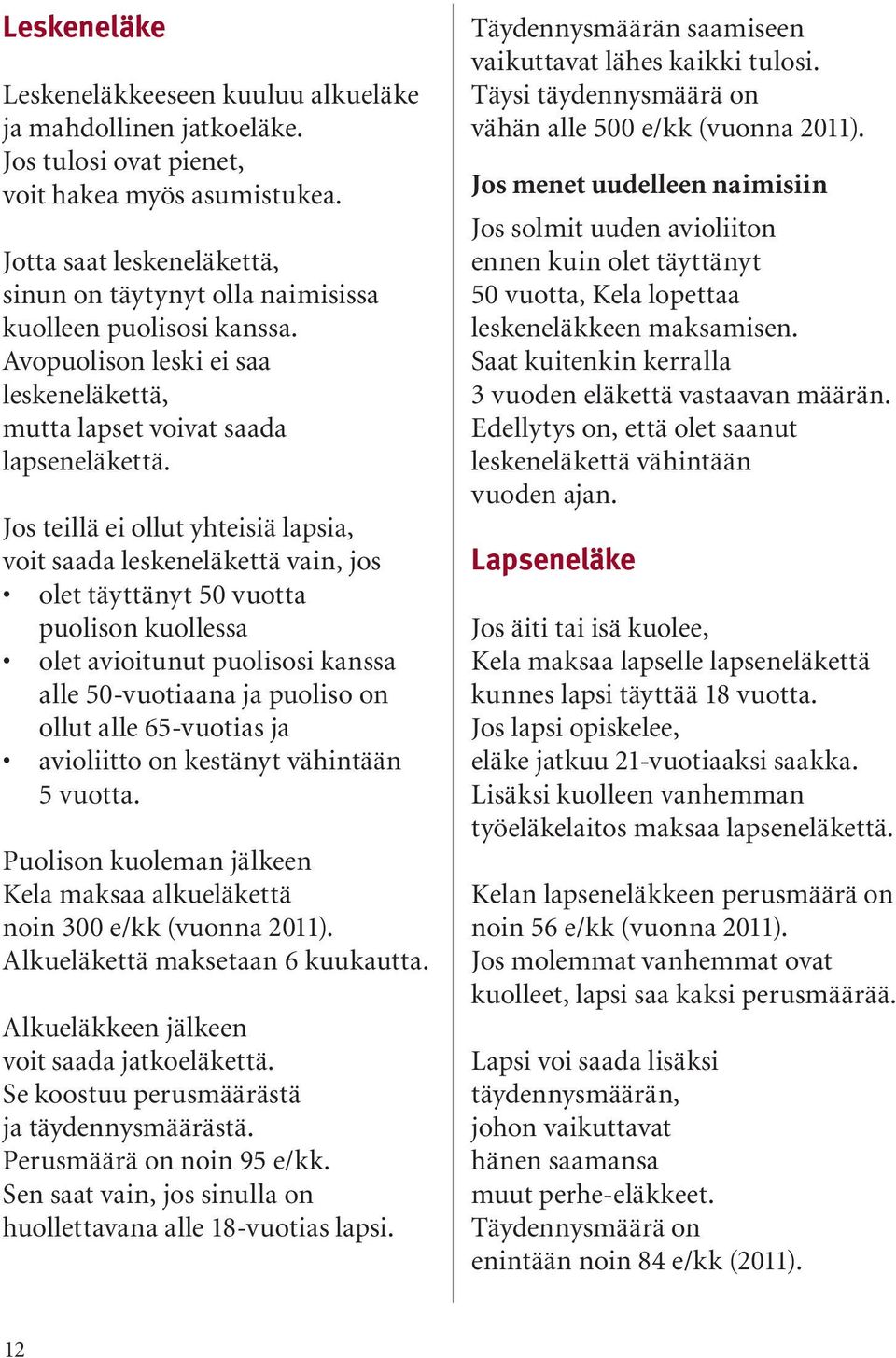 Leskeneläke

Leskeneläkkeeseen kuuluu alkueläke ja mahdollinen jatkoeläke. Jos tulosi ovat pienet, voit hakea myös asumistukea.

Jotta saat leskeneläkettä, sinun on täytynyt olla naimisissa kuolleen puolisosi kanssa. Avopuolison leski ei saa leskeneläkettä, mutta lapset voivat saada lapseneläkettä.

Jos teillä ei ollut yhteisiä lapsia, voit saada leskeneläkettä vain, jos
• olet täyttänyt 50 vuotta puolison kuollessa
• olet avioitunut puolisosi kanssa alle 50-vuotiaana ja puoliso on ollut alle 65-vuotias ja
• avioliitto on kestänyt vähintään 5 vuotta.

Puolison kuoleman jälkeen Kela maksaa alkueläkettä noin 300 e/kk (vuonna 2011). Alkueläkettä maksetaan 6 kuukautta.

Alkueläkkeen jälkeen voit saada jatkoeläkettä. Se koostuu perusmäärästä ja täydennysmäärästä. Perusmäärä on noin 95 e/kk. Sen saat vain, jos sinulla on huollettavana alle 18-vuotias lapsi.

Täydennysmäärän saamiseen vaikuttavat lähes kaikki tulosi. Täysi täydennysmäärä on vähän alle 500 e/kk (vuonna 2011).

Jos menet uudelleen naimisiin

Jos solmit uuden avioliiton ennen kuin olet täyttänyt 50 vuotta, Kela lopettaa leskeneläkkeen maksamisen. Saat kuitenkin kerralla 3 vuoden eläkettä vastaavan määrän. Edellytys on, että olet saanut leskeneläkettä vähintään vuoden ajan.

Lapseneläke

Jos äiti tai isä kuolee, Kela maksaa lapselle lapseneläkettä kunnes lapsi täyttää 18 vuotta. Jos lapsi opiskelee, eläke jatkuu 21-vuotiaaksi saakka. Lisäksi kuolleen vanhemman työeläkelaitos maksaa lapseneläkettä.

Kelan lapseneläkkeen perusmäärä on noin 56 e/kk (vuonna 2011). Jos molemmat vanhemmat ovat kuolleet, lapsi saa kaksi perusmäärää.

Lapsi voi saada lisäksi täydennysmäärän, johon vaikuttavat hänen saamansa muut perhe-eläkkeet. Täydennysmäärä on enintään noin 84 e/kk (2011).

12